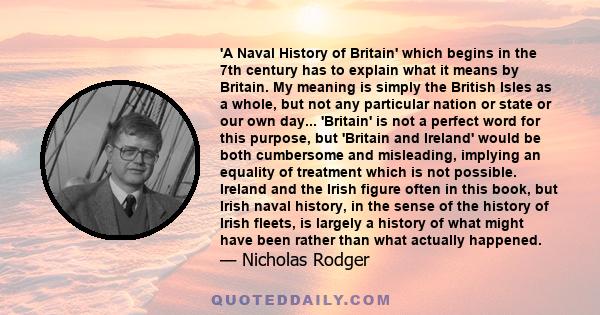 'A Naval History of Britain' which begins in the 7th century has to explain what it means by Britain. My meaning is simply the British Isles as a whole, but not any particular nation or state or our own day... 'Britain' is not a perfect word for this purpose, but 'Britain and Ireland' would be both cumbersome and misleading, implying an equality of treatment which is not possible. Ireland and the Irish figure often in this book, but Irish naval history, in the sense of the history of Irish fleets, is largely a history of what might have been rather than what actually happened.
— Nicholas Rodger

QUOTEDDAILY.COM